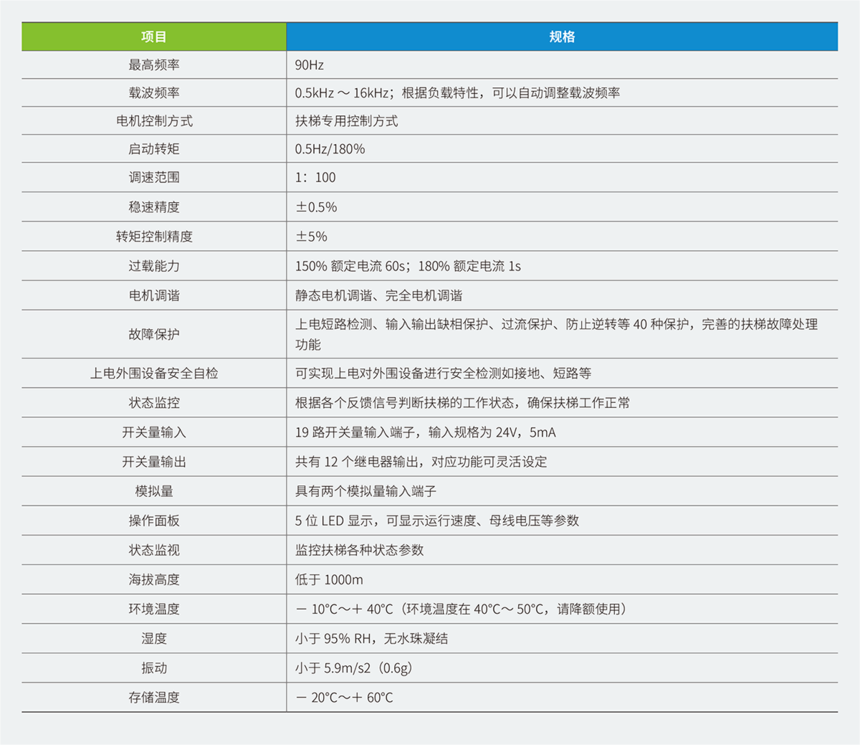 | 项目 | 规格 |
|---|---|
| 最高频率 | 90Hz |
| 载波频率 | 0.5kHz ～ 16kHz；根据负载特性，可以自动调整载波频率 |
| 电机控制方式 | 扶梯专用控制方式 |
| 启动转矩 | 0.5Hz/180% |
| 调速范围 | 1：100 |
| 稳速精度 | ±0.5% |
| 转矩控制精度 | ±5% |
| 过载能力 | 150% 额定电流 60s；180% 额定电流 1s |
| 电机调谐 | 静态电机调谐、完全电机调谐 |
| 故障保护 | 上电短路检测、输入输出缺相保护、过流保护、防止逆转等 40 种保护，完善的扶梯故障处理功能 |
| 上电外围设备安全自检 | 可实现上电对外围设备进行安全检测如接地、短路等 |
| 状态监控 | 根据各个反馈信号判断扶梯的工作状态，确保扶梯工作正常 |
| 开关量输入 | 19 路开关量输入端子，输入规格为 24V，5mA |
| 开关量输出 | 共有 12 个继电器输出，对应功能可灵活设定 |
| 模拟量 | 具有两个模拟量输入端子 |
| 操作面板 | 5 位 LED 显示，可显示运行速度、母线电压等参数 |
| 状态监视 | 监控扶梯各种状态参数 |
| 海拔高度 | 低于 1000m |
| 环境温度 | － 10°C～＋ 40°C（环境温度在 40°C～ 50°C，请降额使用） |
| 湿度 | 小于 95% RH，无水珠凝结 |
| 振动 | 小于 5.9m/s2（0.6g） |
| 存储温度 | － 20°C～＋ 60°C |